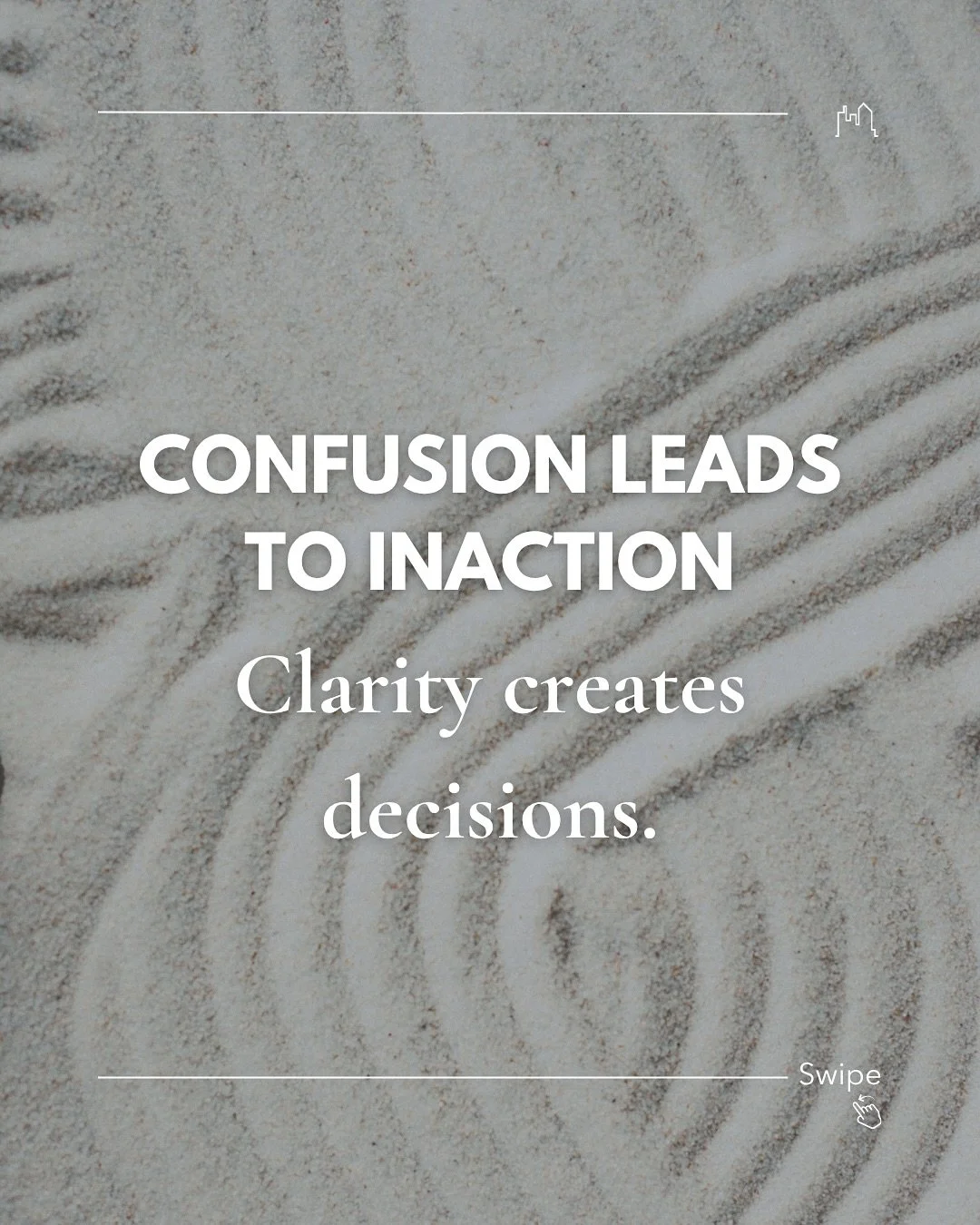 CONFUSION LEADS TO INACTION

Clarity creates decisions.

Swipe